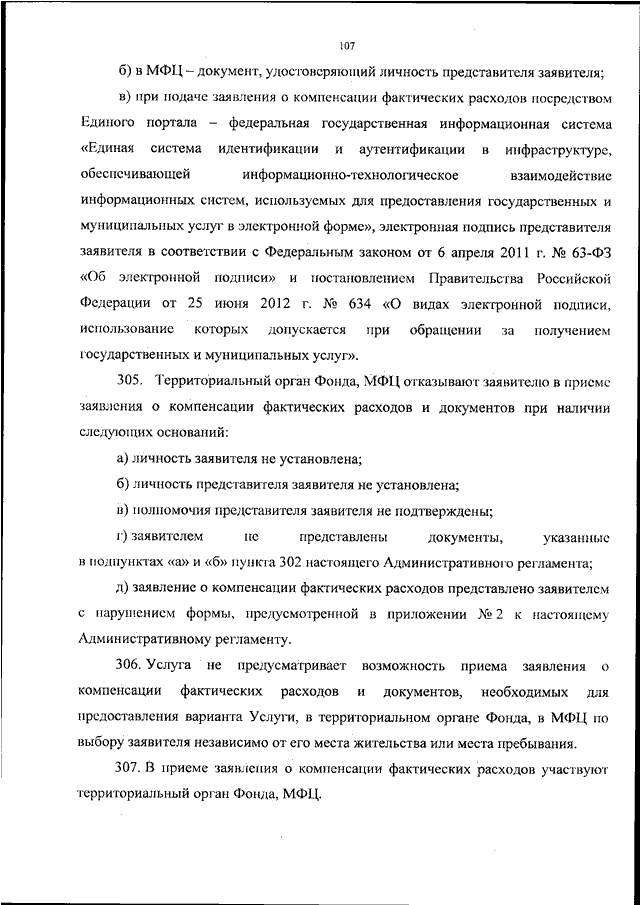 107

б) в МФЦ – документ, удостоверяющий личность представителя заявителя;

в) при подаче заявления о компенсации фактических расходов посредством Единого портала – федеральная государственная информационная система «Единая система идентификации и аутентификации в инфраструктуре, обеспечивающей информационно-технологическое взаимодействие информационных систем, используемых для предоставления государственных и муниципальных услуг в электронной форме», электронная подпись представителя заявителя в соответствии с Федеральным законом от 6 апреля 2011 г. № 63-ФЗ «Об электронной подписи» и постановлением Правительства Российской Федерации от 25 июня 2012 г. № 634 «О видах электронной подписи, использование которых допускается при обращении за получением государственных и муниципальных услуг».

305. Территориальный орган Фонда, МФЦ отказывают заявителю в приеме заявления о компенсации фактических расходов и документов при наличии следующих оснований:

а) личность заявителя не установлена;

б) личность представителя заявителя не установлена;

в) полномочия представителя заявителя не подтверждены;

г) заявителем не представлены документы, указанные в подпунктах «а» и «б» пункта 302 настоящего Административного регламента;

д) заявление о компенсации фактических расходов представлено заявителем с нарушением формы, предусмотренной в приложении № 2 к настоящему Административному регламенту.

306. Услуга не предусматривает возможность приема заявления о компенсации фактических расходов и документов, необходимых для предоставления варианта Услуги, в территориальном органе Фонда, в МФЦ по выбору заявителя независимо от его места жительства или места пребывания.

307. В приеме заявления о компенсации фактических расходов участвуют территориальный орган Фонда, МФЦ.